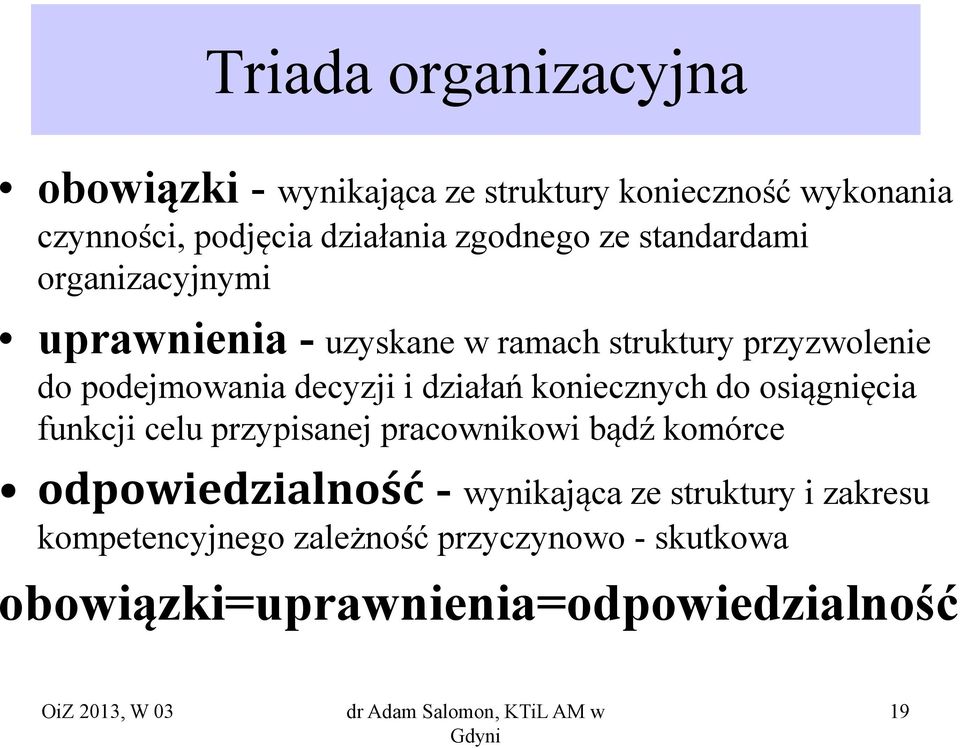 Triada organizacyjna

• obowiązki - wynikająca ze struktury konieczność wykonania czynności, podjęcia działania zgodnego ze standardami organizacyjnymi

• uprawnienia - uzyskane w ramach struktury przyzwolenie do podejmowania decyzji i działań koniecznych do osiągnięcia funkcji celu przypisanej pracownikowi bądź komórce

• odpowiedzialność - wynikająca ze struktury i zakresu kompetencyjnego zależność przyczynowo - skutkowa

obowiązki=uprawnienia=odpowiedzialność

OiZ 2013, W 03

dr Adam Salomon, KTiL AM w Gdyni

19